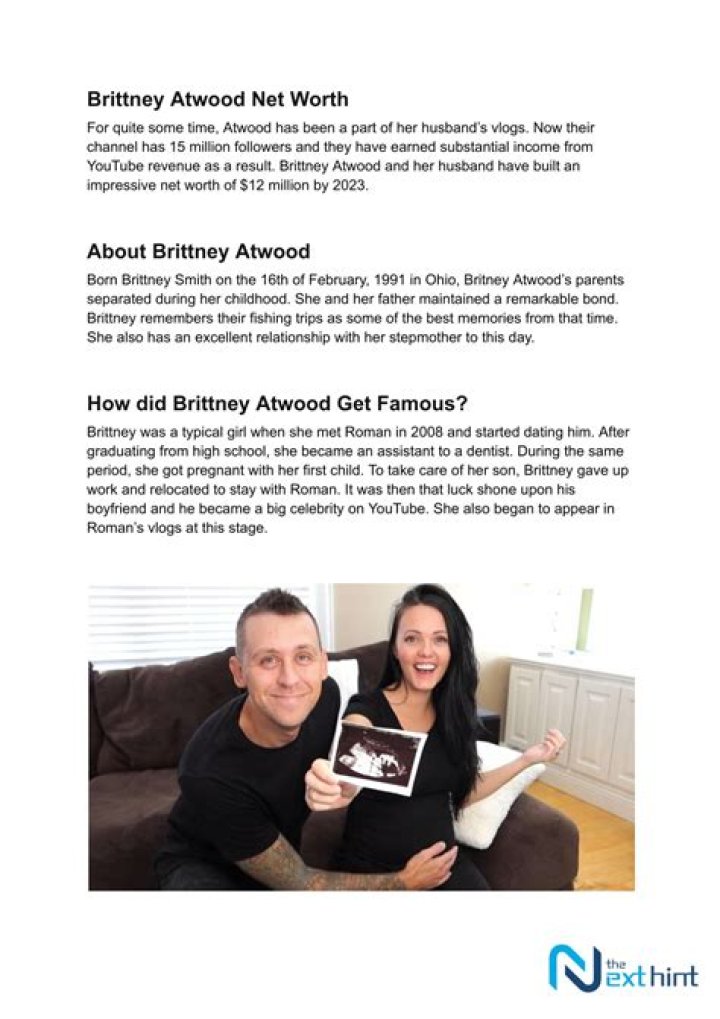 Brittney Atwood Net Worth

For quite some time, Atwood has been a part of her husband's vlogs. Now their channel has 15 million followers and they have earned substantial income from YouTube revenue as a result. Brittney Atwood and her husband have built an impressive net worth of $12 million by 2023.

About Brittney Atwood

Born Brittney Smith on the 16th of February, 1991 in Ohio, Britney Atwood's parents separated during her childhood. She and her father maintained a remarkable bond. Brittney remembers their fishing trips as some of the best memories from that time. She also has an excellent relationship with her stepmother to this day.

How did Brittney Atwood Get Famous?

Brittney was a typical girl when she met Roman in 2008 and started dating him. After graduating from high school, she became an assistant to a dentist. During the same period, she got pregnant with her first child. To take care of her son, Brittney gave up work and relocated to stay with Roman. It was then that luck shone upon his boyfriend and he became a big celebrity on YouTube. She also began to appear in Roman's vlogs at this stage.

the
Next hint